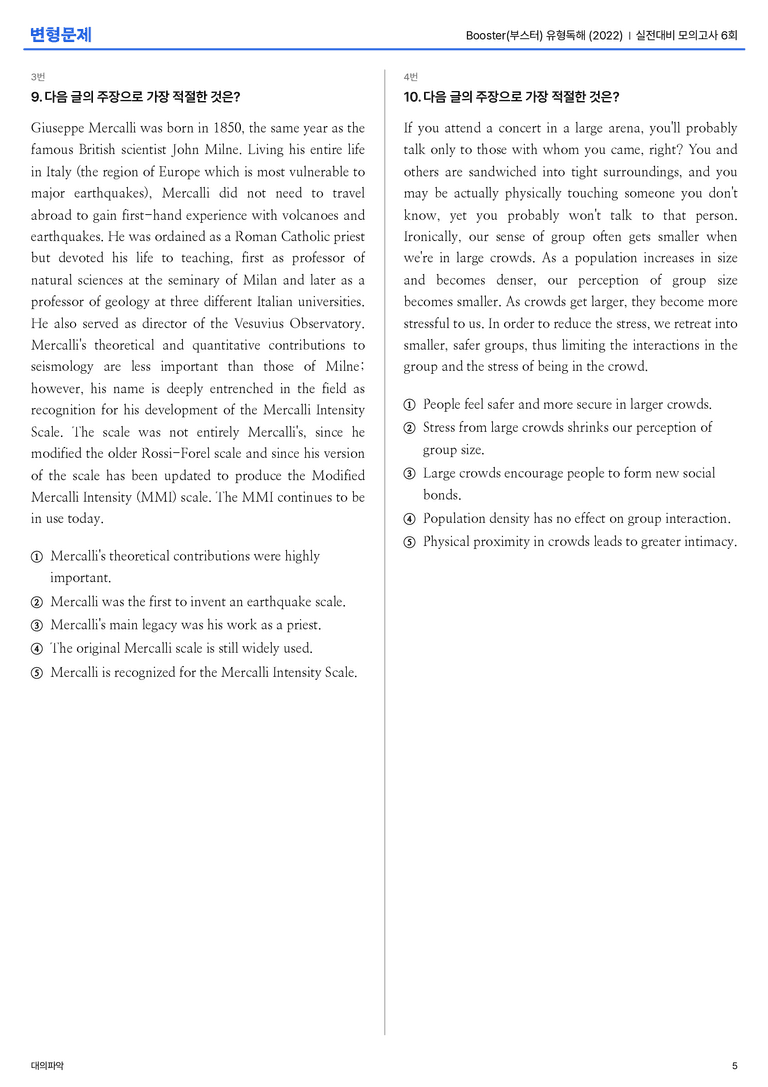 변형문제

Booster(부스터) 유형독해 (2022) | 실전대비 모의고사 6회

3번

9. 다음 글의 주장으로 가장 적절한 것은?

Giuseppe Mercalli was born in 1850, the same year as the famous British scientist John Milne. Living his entire life in Italy (the region of Europe which is most vulnerable to major earthquakes), Mercalli did not need to travel abroad to gain first-hand experience with volcanoes and earthquakes. He was ordained as a Roman Catholic priest but devoted his life to teaching, first as professor of natural sciences at the seminary of Milan and later as a professor of geology at three different Italian universities. He also served as director of the Vesuvius Observatory. Mercalli's theoretical and quantitative contributions to seismology are less important than those of Milne; however, his name is deeply entrenched in the field as recognition for his development of the Mercalli Intensity Scale. The scale was not entirely Mercalli's, since he modified the older Rossi-Forel scale and since his version of the scale has been updated to produce the Modified Mercalli Intensity (MMI) scale. The MMI continues to be in use today.

① Mercalli's theoretical contributions were highly important.
② Mercalli was the first to invent an earthquake scale.
③ Mercalli's main legacy was his work as a priest.
④ The original Mercalli scale is still widely used.
⑤ Mercalli is recognized for the Mercalli Intensity Scale.

4번

10. 다음 글의 주장으로 가장 적절한 것은?

If you attend a concert in a large arena, you'll probably talk only to those with whom you came, right? You and others are sandwiched into tight surroundings, and you may be actually physically touching someone you don't know, yet you probably won't talk to that person. Ironically, our sense of group often gets smaller when we're in large crowds. As a population increases in size and becomes denser, our perception of group size becomes smaller. As crowds get larger, they become more stressful to us. In order to reduce the stress, we retreat into smaller, safer groups, thus limiting the interactions in the group and the stress of being in the crowd.

① People feel safer and more secure in larger crowds.
② Stress from large crowds shrinks our perception of group size.
③ Large crowds encourage people to form new social bonds.
④ Population density has no effect on group interaction.
⑤ Physical proximity in crowds leads to greater intimacy.

대의파악

5